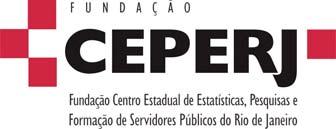 FUNDAÇÃO

CEPERJ

Fundação Centro Estadual de Estatísticas, Pesquisas e Formação de Servidores Públicos do Rio de Janeiro